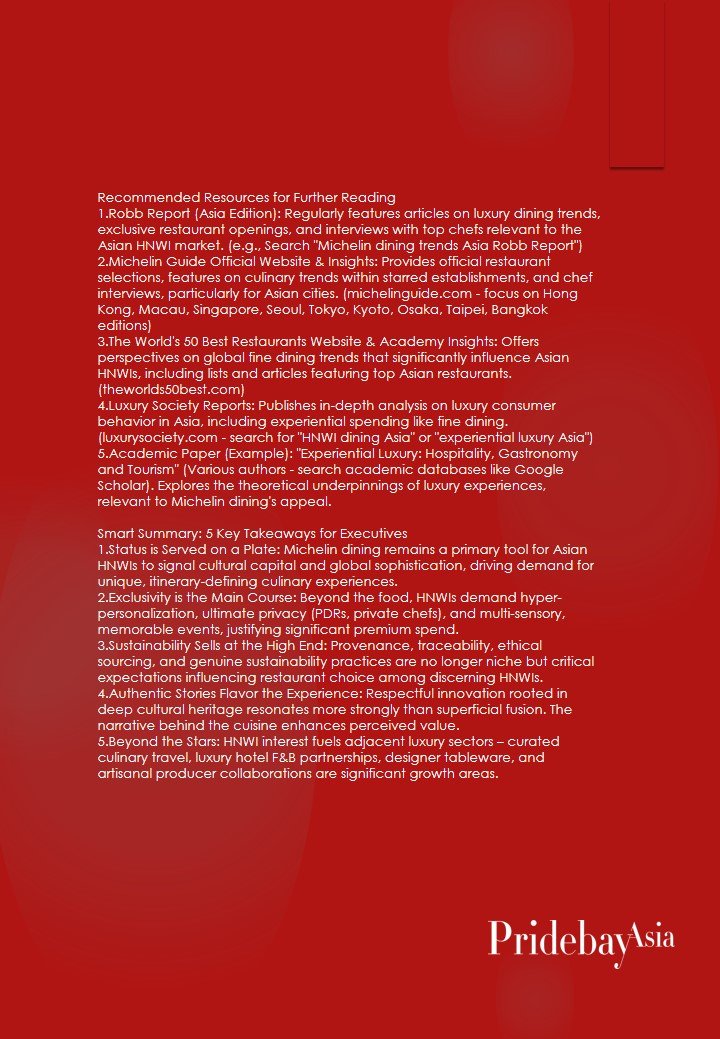 Recommended Resources for Further Reading
1.Robb Report (Asia Edition): Regularly features articles on luxury dining trends, exclusive restaurant openings, and interviews with top chefs relevant to the Asian HNWI market. (e.g., Search "Michelin dining trends Asia Robb Report")
2.Michelin Guide Official Website & Insights: Provides official restaurant selections, features on culinary trends within starred establishments, and chef interviews, particularly for Asian cities. (michelinguide.com - focus on Hong Kong, Macau, Singapore, Seoul, Tokyo, Kyoto, Osaka, Taipei, Bangkok editions)
3.The World's 50 Best Restaurants Website & Academy Insights: Offers perspectives on global fine dining trends that significantly influence Asian HNWIs, including lists and articles featuring top Asian restaurants. (theworlds50best.com)
4.Luxury Society Reports: Publishes in-depth analysis on luxury consumer behavior in Asia, including experiential spending like fine dining. (luxurysociety.com - search for "HNWI dining Asia" or "experiential luxury Asia")
5.Academic Paper (Example): "Experiential Luxury: Hospitality, Gastronomy and Tourism" (Various authors - search academic databases like Google Scholar). Explores the theoretical underpinnings of luxury experiences, relevant to Michelin dining's appeal.

Smart Summary: 5 Key Takeaways for Executives
1.Status is Served on a Plate: Michelin dining remains a primary tool for Asian HNWIs to signal cultural capital and global sophistication, driving demand for unique, itinerary-defining culinary experiences.
2.Exclusivity is the Main Course: Beyond the food, HNWIs demand hyper-personalization, ultimate privacy (PDRs, private chefs), and multi-sensory, memorable events, justifying significant premium spend.
3.Sustainability Sells at the High End: Provenance, traceability, ethical sourcing, and genuine sustainability practices are no longer niche but critical expectations influencing restaurant choice among discerning HNWIs.
4.Authentic Stories Flavor the Experience: Respectful innovation rooted in deep cultural heritage resonates more strongly than superficial fusion. The narrative behind the cuisine enhances perceived value.
5.Beyond the Stars: HNWI interest fuels adjacent luxury sectors – curated culinary travel, luxury hotel F&B partnerships, designer tableware, and artisanal producer collaborations are significant growth areas.

PridebayAsia